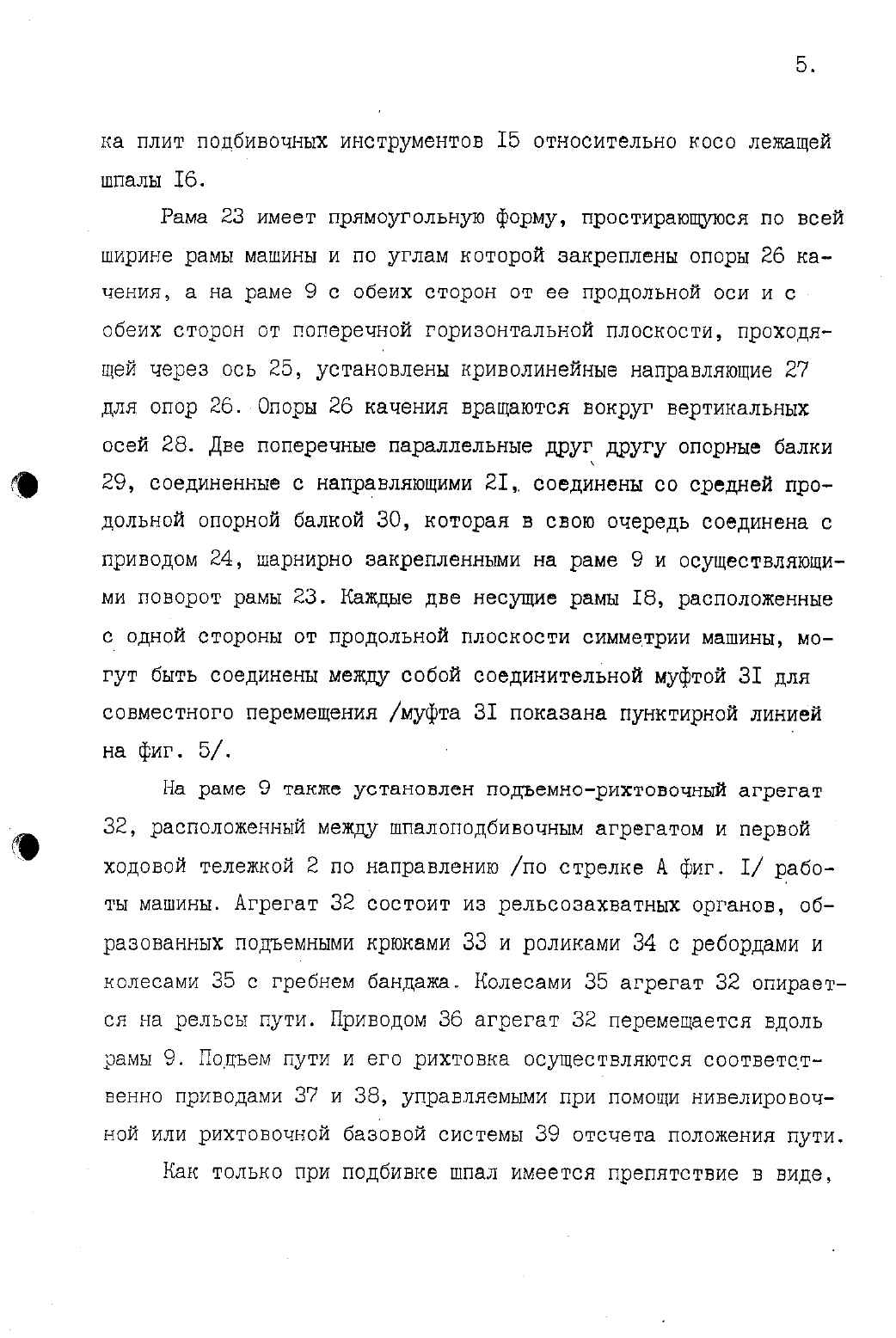 5.

ка плит подбивочных инструментов I5 относительно косо лежащей шпалы I6.

Рама 23 имеет прямоугольную форму, простирающуюся по всей ширине рамы машины и по углам которой закреплены опоры 26 качения, а на раме 9 с обеих сторон от ее продольной оси и с обеих сторон от поперечной горизонтальной плоскости, проходящей через ось 25, установлены криволинейные направляющие 27 для опор 26. Опоры 26 качения вращаются вокруг вертикальных осей 28. Две поперечные параллельные друг другу опорные балки 29, соединенные с направляющими 2I, соединены со средней продольной опорной балкой 30, которая в свою очередь соединена с приводом 24, шарнирно закрепленными на раме 9 и осуществляющими поворот рамы 23. Каждые две несущие рамы I8, расположенные с одной стороны от продольной плоскости симметрии машины, могут быть соединены между собой соединительной муфтой 3I для совместного перемещения /муфта 3I показана пунктирной линией на фиг. 5/.

На раме 9 также установлен подъемно-рихтовочный агрегат 32, расположенный между шпалоподбивочным агрегатом и первой ходовой тележкой 2 по направлению /по стрелке А фиг. I/ работы машины. Агрегат 32 состоит из рельсозахватных органов, образованных подъемными крюками 33 и роликами 34 с ребордами и колесами 35 с гребнем бандажа. Колесами 35 агрегат 32 опирается на рельсы пути. Приводом 36 агрегат 32 перемещается вдоль рамы 9. Подъем пути и его рихтовка осуществляются соответственно приводами 37 и 38, управляемыми при помощи нивелировочной или рихтовочной базовой системы 39 отсчета положения пути.

Как только при подбивке шпал имеется препятствие в виде,